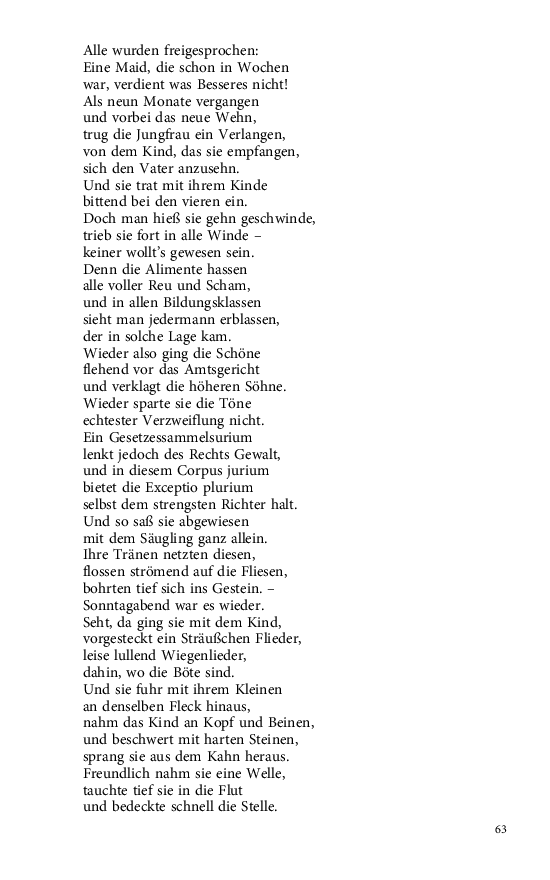 Alle wurden freigesprochen:
Eine Maid, die schon in Wochen
war, verdient was Besseres nicht!
Als neun Monate vergangen
und vorbei das neue Wehn,
trug die Jungfrau ein Verlangen,
von dem Kind, das sie empfangen,
sich den Vater anzusehn.
Und sie trat mit ihrem Kinde
bittend bei den vieren ein.
Doch man hieß sie gehn geschwinde,
trieb sie fort in alle Winde –
keiner wollt's gewesen sein.
Denn die Alimente hassen
alle voller Reu und Scham,
und in allen Bildungsklassen
sieht man jedermann erblassen,
der in solche Lage kam.
Wieder also ging die Schöne
flehend vor das Amtsgericht
und verklagt die höheren Söhne.
Wieder sparte sie die Töne
echtester Verzweiflung nicht.
Ein Gesetzessammelsurium
lenkt jedoch des Rechts Gewalt,
und in diesem Corpus jurium
bietet die Exceptio plurium
selbst dem strengsten Richter halt.
Und so saß sie abgewiesen
mit dem Säugling ganz allein.
Ihre Tränen netzten diesen,
flossen strömend auf die Fliesen,
bohrten tief sich ins Gestein. –
Sonntagabend war es wieder.
Seht, da ging sie mit dem Kind,
vorgesteckt ein Sträußchen Flieder,
leise lullend Wiegenlieder,
dahin, wo die Böte sind.
Und sie fuhr mit ihrem Kleinen
an denselben Fleck hinaus,
nahm das Kind an Kopf und Beinen,
und beschwert mit harten Steinen,
sprang sie aus dem Kahn heraus.
Freundlich nahm sie eine Welle,
tauchte tief sie in die Flut
und bedeckte schnell die Stelle.

63